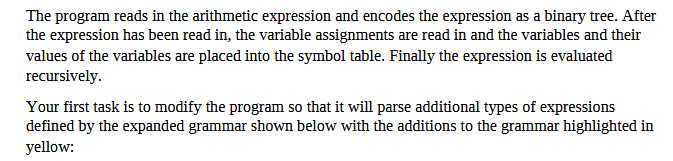 The program reads in the arithmetic expression and encodes the expression as a binary tree. After the expression has been read in, the variable assignments are read in and the variables and their values of the variables are placed into the symbol table. Finally the expression is evaluated recursively.

Your first task is to modify the program so that it will parse additional types of expressions defined by the expanded grammar shown below with the additions to the grammar highlighted in yellow: